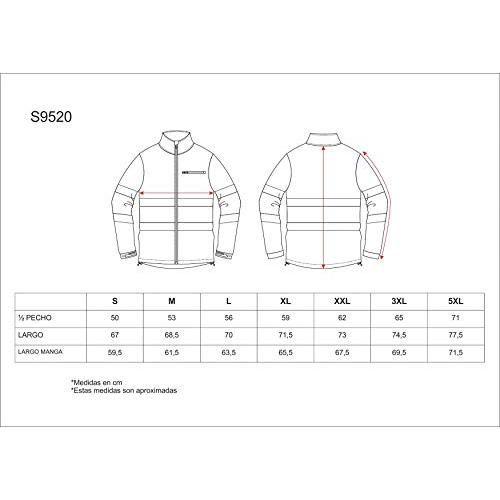 S9520

|  | S | M | L | XL | XXL | 3XL | 5XL |
|---|---|---|---|---|---|---|---|
| ½ PECHO | 50 | 53 | 56 | 59 | 62 | 65 | 71 |
| LARGO | 67 | 68,5 | 70 | 71,5 | 73 | 74,5 | 77,5 |
| LARGO MANGA | 59,5 | 61,5 | 63,5 | 65,5 | 67,5 | 69,5 | 71,5 |

*Medidas en cm
*Estas medidas son aproximadas